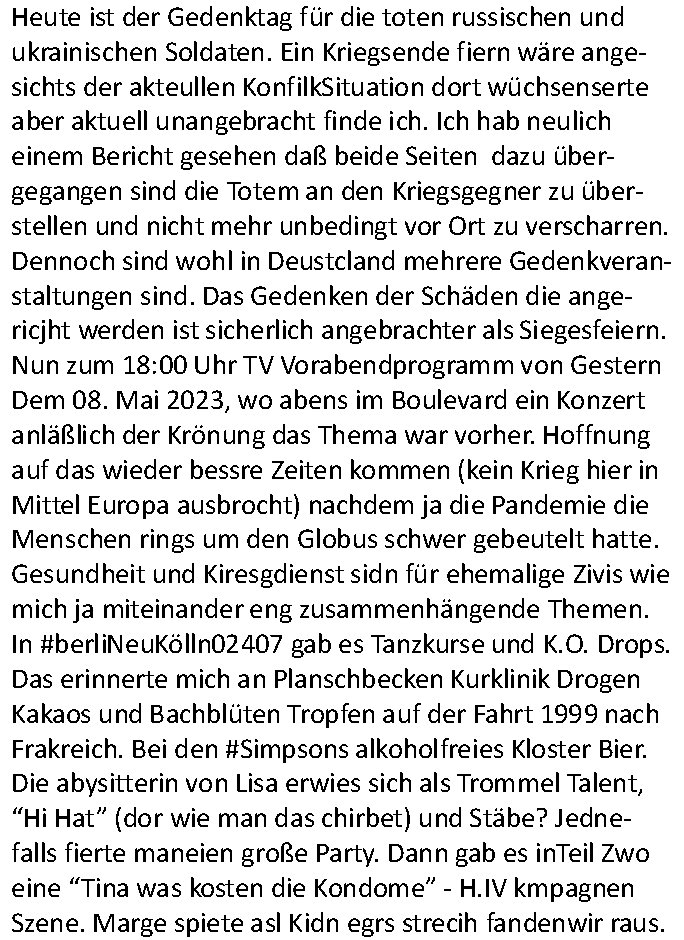 Heute ist der Gedenktag für die toten russischen und ukrainischen Soldaten. Ein Kriegsende fiern wäre angesichts der akteullen KonfilkSituation dort wüchsenserte aber aktuell unangebracht finde ich. Ich hab neulich einem Bericht gesehen daß beide Seiten dazu übergegangen sind die Totem an den Kriegsgegner zu überstellen und nicht mehr unbedingt vor Ort zu verscharren. Dennoch sind wohl in Deustcland mehrere Gedenkveranstaltungen sind. Das Gedenken der Schäden die angericjht werden ist sicherlich angebrachter als Siegesfeiern. Nun zum 18:00 Uhr TV Vorabendprogramm von Gestern Dem 08. Mai 2023, wo abens im Boulevard ein Konzert anläßlich der Krönung das Thema war vorher. Hoffnung auf das wieder bessre Zeiten kommen (kein Krieg hier in Mittel Europa ausbrocht) nachdem ja die Pandemie die Menschen rings um den Globus schwer gebeutelt hatte. Gesundheit und Kiresgdienst sidn für ehemalige Zivis wie mich ja miteinander eng zusammenhängende Themen. In #berliNeuKölln02407 gab es Tanzkurse und K.O. Drops. Das erinnerte mich an Planschbecken Kurklinik Drogen Kakaos und Bachblüten Tropfen auf der Fahrt 1999 nach Frakreich. Bei den #Simpsons alkoholfreies Kloster Bier. Die abysitterin von Lisa erwies sich als Trommel Talent, “Hi Hat” (dor wie man das chirbet) und Stäbe? Jednefalls fierte maneien große Party. Dann gab es inTeil Zwo eine “Tina was kosten die Kondome” - H.IV kmpagnen Szene. Marge spiete asl Kidn egrs strecih fandenwir raus.